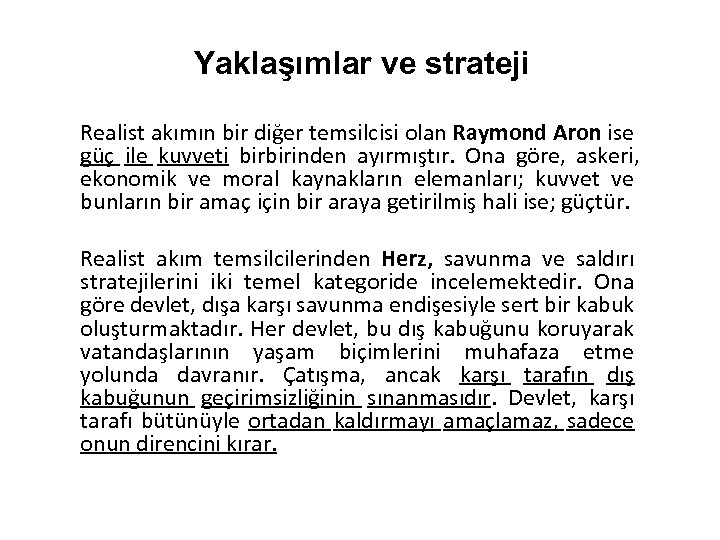 Yaklaşımlar ve strateji

Realist akımın bir diğer temsilcisi olan Raymond Aron ise güç ile kuvveti birbirinden ayırmıştır. Ona göre, askeri, ekonomik ve moral kaynakların elemanları; kuvvet ve bunların bir amaç için bir araya getirilmiş hali ise; güçtür.

Realist akım temsilcilerinden Herz, savunma ve saldırı stratejilerini iki temel kategoride incelemektedir. Ona göre devlet, dışa karşı savunma endişesiyle sert bir kabuk oluşturmaktadır. Her devlet, bu dış kabuğunu koruyarak vatandaşlarının yaşam biçimlerini muhafaza etme yolunda davranır. Çatışma, ancak karşı tarafın dış kabuğunun geçirimsizliğinin sınanmasıdır. Devlet, karşı tarafı bütünüyle ortadan kaldırmayı amaçlamaz, sadece onun direncini kırar.